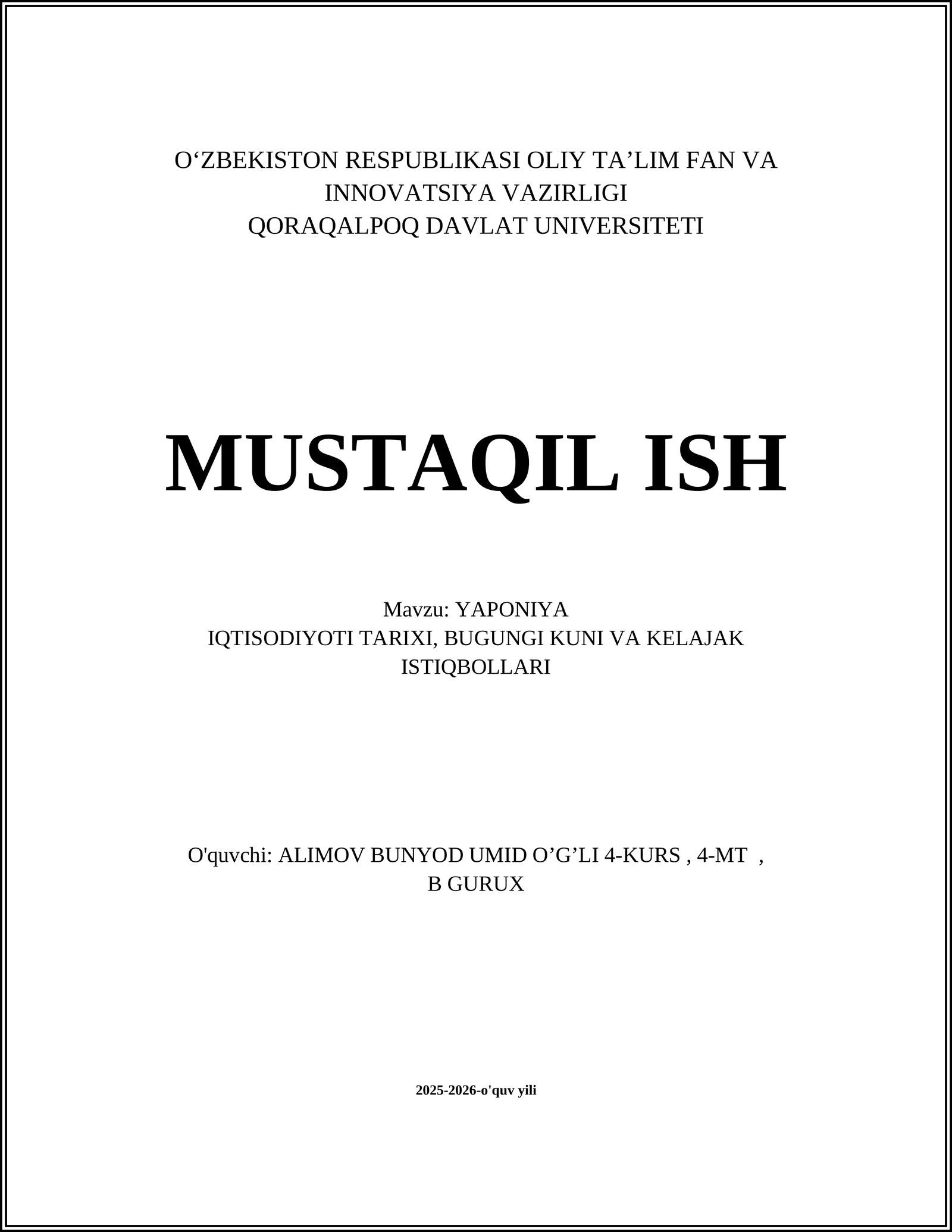 O‘ZBEKISTON RESPUBLIKASI OLIY TA’LIM FAN VA INNOVATSIYA VAZIRLIGI
QORAQALPOQ DAVLAT UNIVERSITETI

MUSTAQIL ISH

Mavzu: YAPONIYA
IQTISODIYOTI TARIXI, BUGUNGI KUNI VA KELAJAK ISTIQBOLLARI

O'quvchi: ALIMOV BUNYOD UMID O’G’LI 4-KURS , 4-MT , B GURUX

2025-2026-o'quv yili